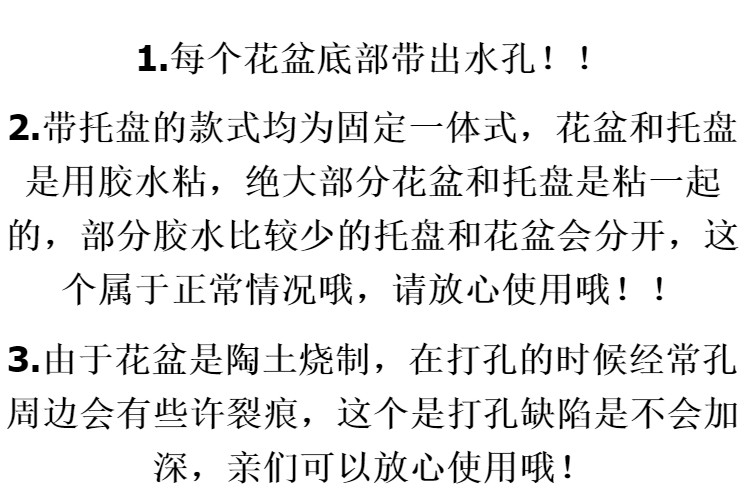 1.每个花盆底部带出水孔！！

2.带托盘的款式均为固定一体式，花盆和托盘是用胶水粘，绝大部分花盆和托盘是粘一起的，部分胶水比较少的托盘和花盆会分开，这个属于正常情况哦，请放心使用哦！！

3.由于花盆是陶土烧制，在打孔的时候经常孔周边会有些许裂痕，这个是打孔缺陷是不会加深，亲们可以放心使用哦！